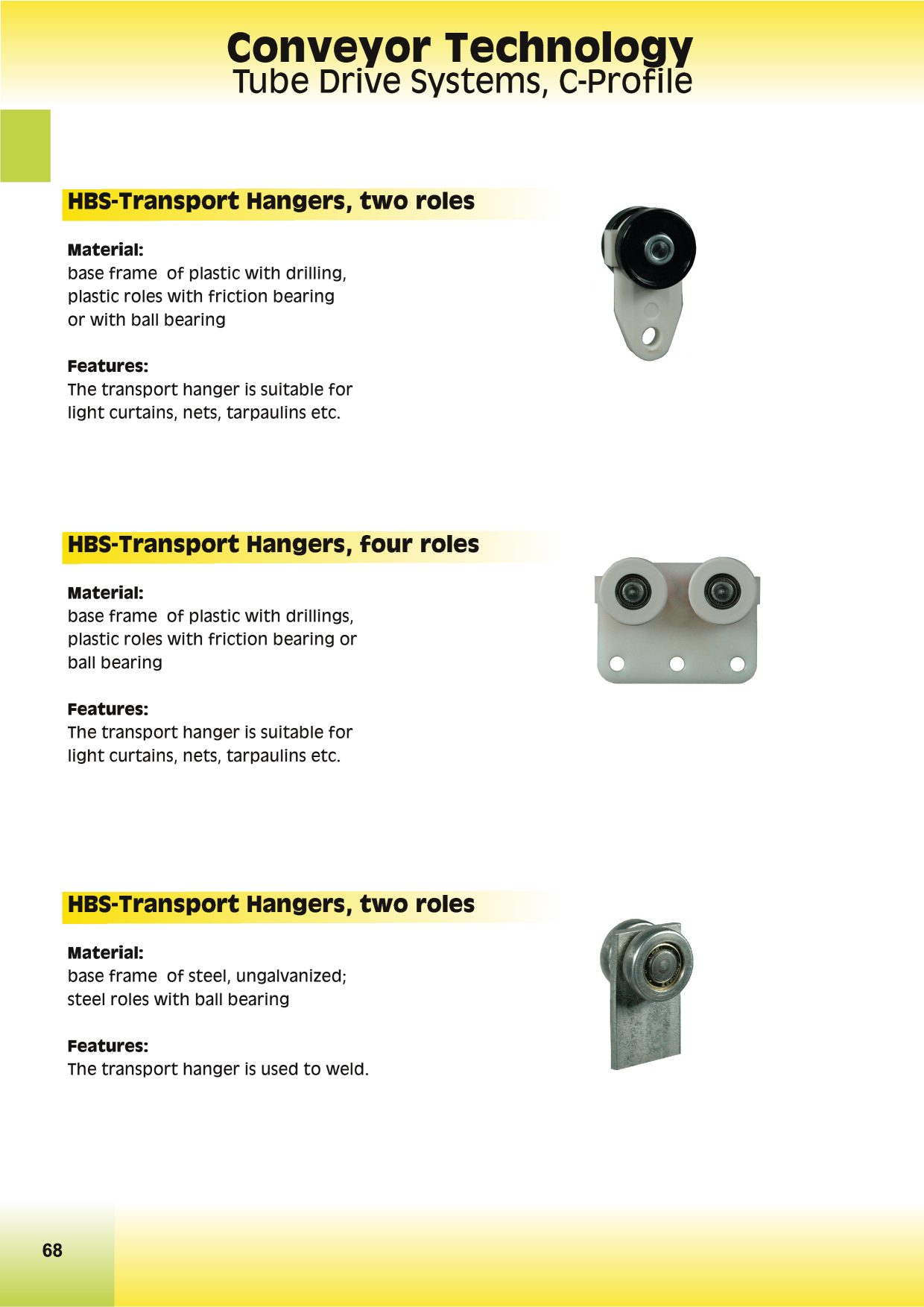 Conveyor Technology
Tube Drive Systems, C-Profile

HBS-Transport Hangers, two roles

Material:
base frame of plastic with drilling, plastic roles with friction bearing or with ball bearing

Features:
The transport hanger is suitable for light curtains, nets, tarpaulins etc.

HBS-Transport Hangers, four roles

Material:
base frame of plastic with drillings, plastic roles with friction bearing or ball bearing

Features:
The transport hanger is suitable for light curtains, nets, tarpaulins etc.

HBS-Transport Hangers, two roles

Material:
base frame of steel, ungalvanized; steel roles with ball bearing

Features:
The transport hanger is used to weld.

68